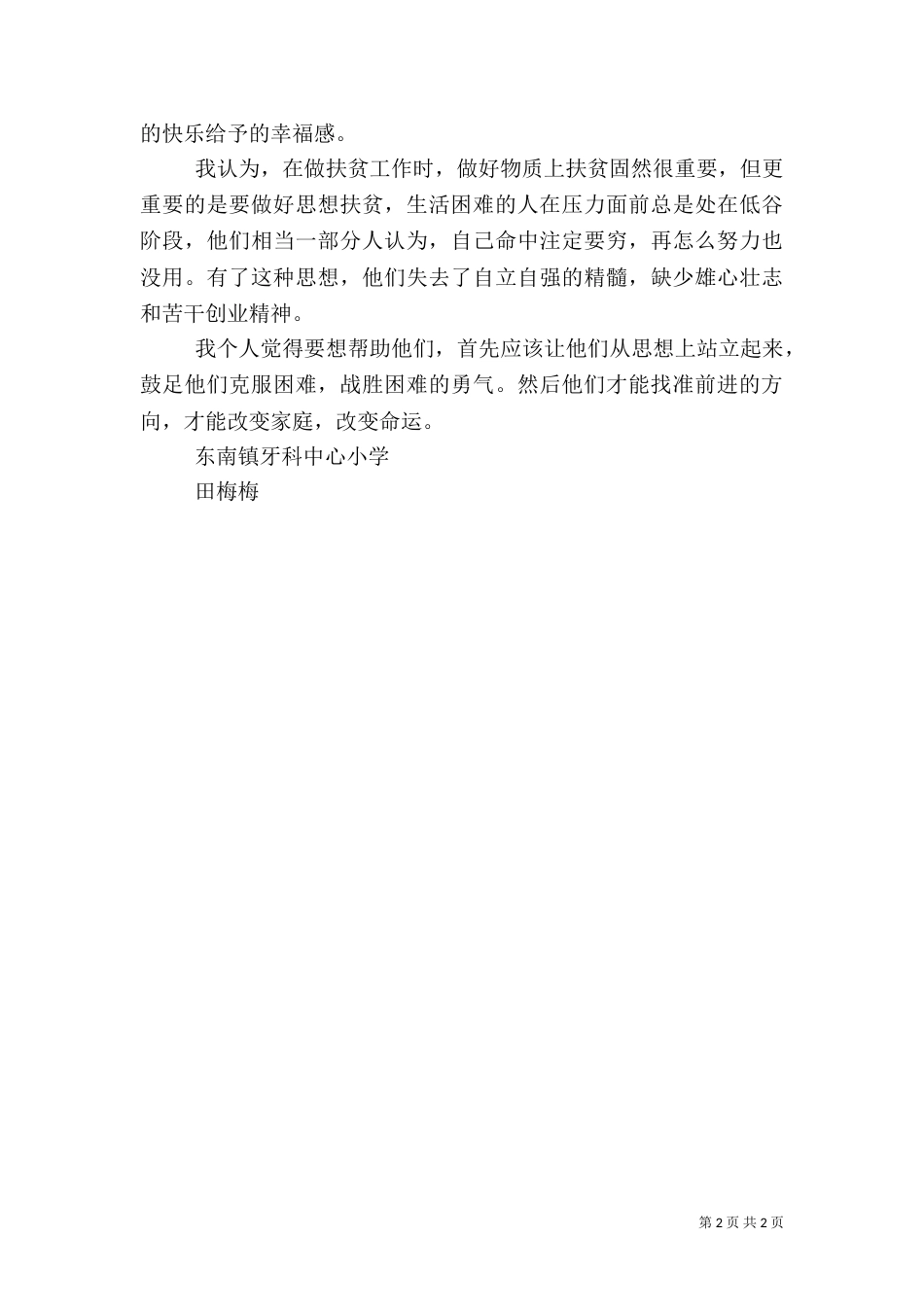 的快乐给予的幸福感。

我认为，在做扶贫工作时，做好物质上扶贫固然很重要，但更重要的是要做好思想扶贫，生活困难的人在压力面前总是处在低谷阶段，他们相当一部分人认为，自己命中注定要穷，再怎么努力也没用。有了这种思想，他们失去了自立自强的精髓，缺少雄心壮志和苦干创业精神。

我个人觉得要想帮助他们，首先应该让他们从思想上站立起来，鼓足他们克服困难，战胜困难的勇气。然后他们才能找准前进的方向，才能改变家庭，改变命运。

东南镇牙科中心小学

田梅梅

第 2 页 共 2 页